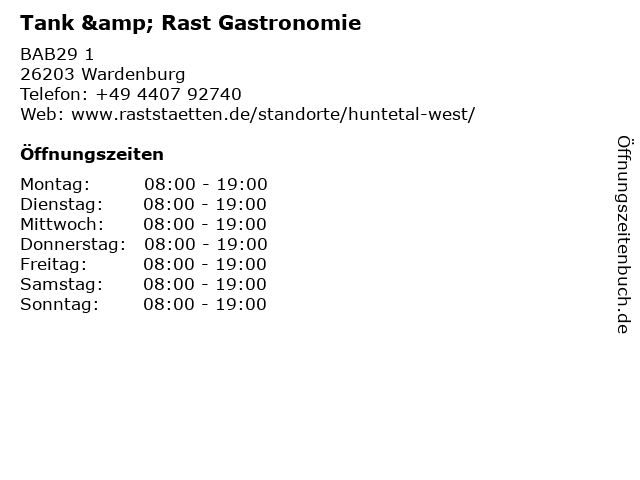 Tank &amp; Rast Gastronomie

BAB29 1
26203 Wardenburg
Telefon: +49 4407 92740
Web: www.raststaetten.de/standorte/huntetal-west/

Öffnungszeiten

Montag: 08:00 - 19:00
Dienstag: 08:00 - 19:00
Mittwoch: 08:00 - 19:00
Donnerstag: 08:00 - 19:00
Freitag: 08:00 - 19:00
Samstag: 08:00 - 19:00
Sonntag: 08:00 - 19:00

Öffnungszeitenbuch.de